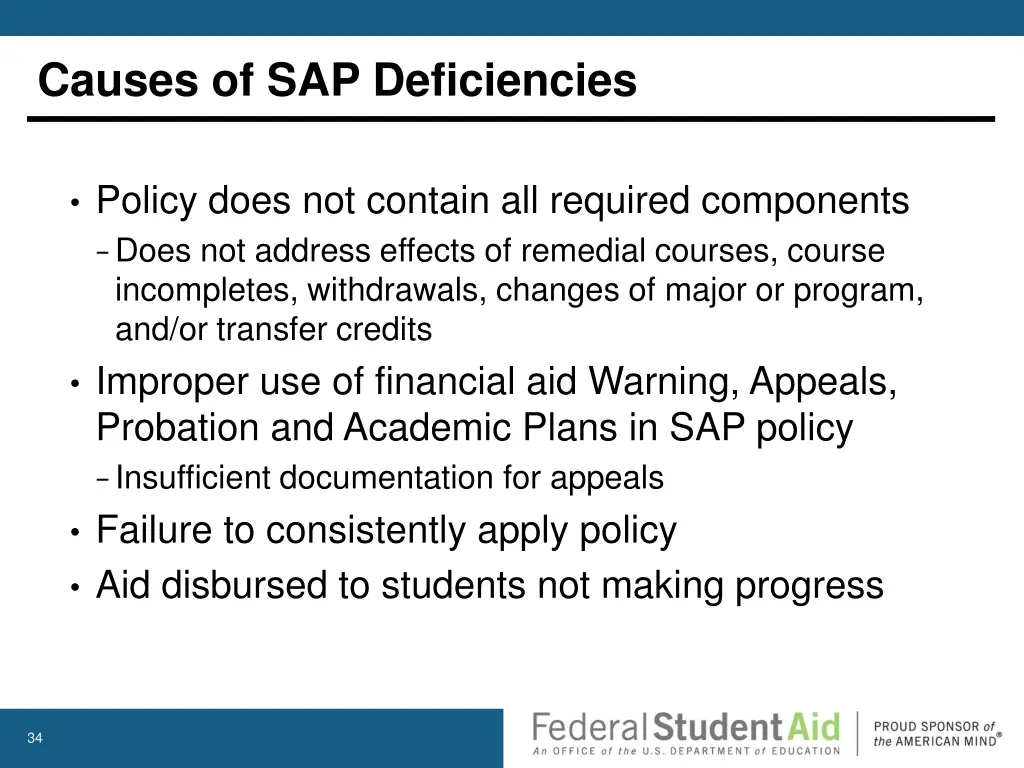 Causes of SAP Deficiencies

• Policy does not contain all required components
  – Does not address effects of remedial courses, course incompletes, withdrawals, changes of major or program, and/or transfer credits
• Improper use of financial aid Warning, Appeals, Probation and Academic Plans in SAP policy
  – Insufficient documentation for appeals
• Failure to consistently apply policy
• Aid disbursed to students not making progress

34

Federal Student Aid
An OFFICE of the U.S. DEPARTMENT of EDUCATION

PROUD SPONSOR of the AMERICAN MIND®